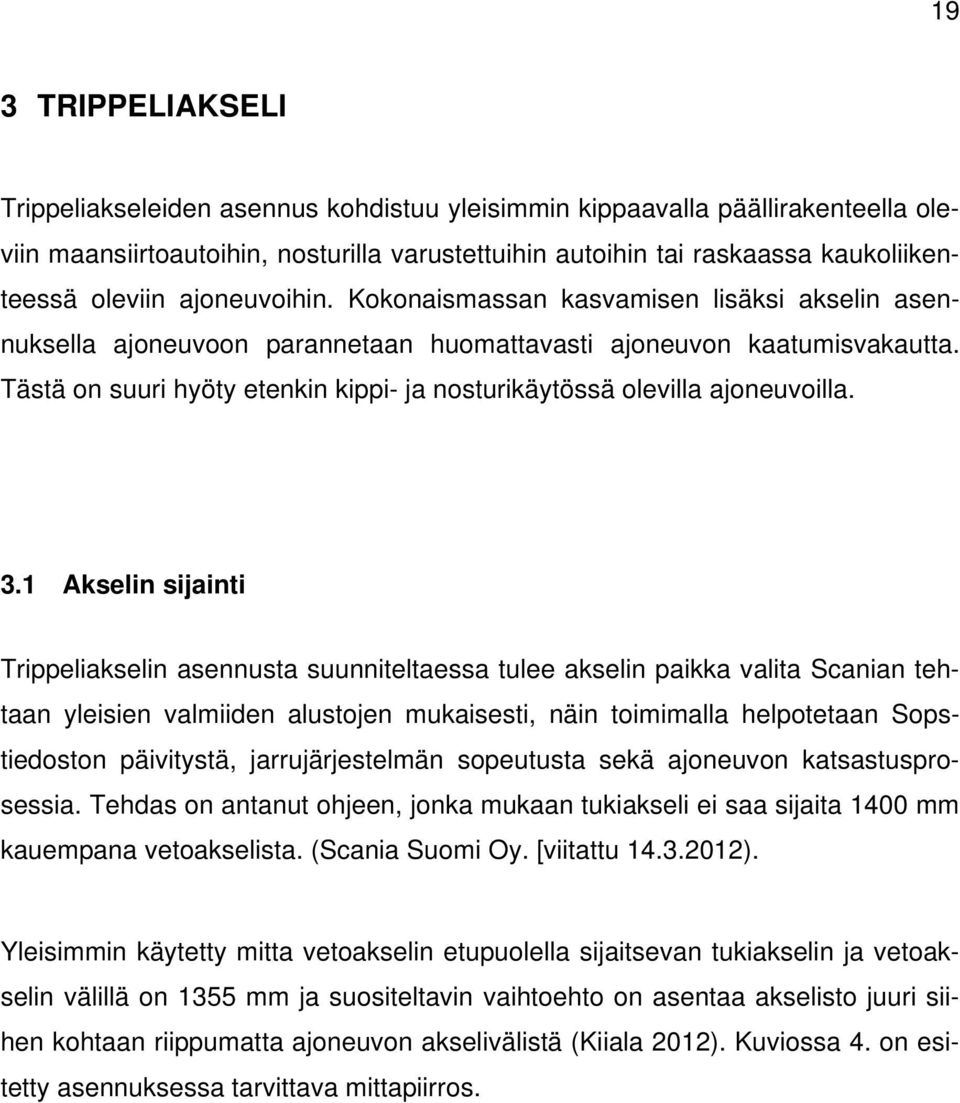 19

3 TRIPPELIAKSELI

Trippeliakseleiden asennus kohdistuu yleisimmin kippaavalla päällirakenteella oleviin maansiirtoautoihin, nosturilla varustettuihin autoihin tai raskaassa kaukoliikenteessä oleviin ajoneuvoihin. Kokonaismassan kasvamisen lisäksi akselin asennuksella ajoneuvoon parannetaan huomattavasti ajoneuvon kaatumisvakautta. Tästä on suuri hyöty etenkin kippi- ja nosturikäytössä olevilla ajoneuvoilla.

3.1 Akselin sijainti

Trippeliakselin asennusta suunniteltaessa tulee akselin paikka valita Scanian tehtaan yleisien valmiiden alustojen mukaisesti, näin toimimalla helpotetaan Sopstiedoston päivitystä, jarrujärjestelmän sopeutusta sekä ajoneuvon katsastusprosessia. Tehdas on antanut ohjeen, jonka mukaan tukiakseli ei saa sijaita 1400 mm kauempana vetoakselista. (Scania Suomi Oy. [viitattu 14.3.2012).

Yleisimmin käytetty mitta vetoakselin etupuolella sijaitsevan tukiakselin ja vetoakselin välillä on 1355 mm ja suositeltavin vaihtoehto on asentaa akselisto juuri siihen kohtaan riippumatta ajoneuvon akselivälistä (Kiiala 2012). Kuviossa 4. on esitetty asennuksessa tarvittava mittapiirros.